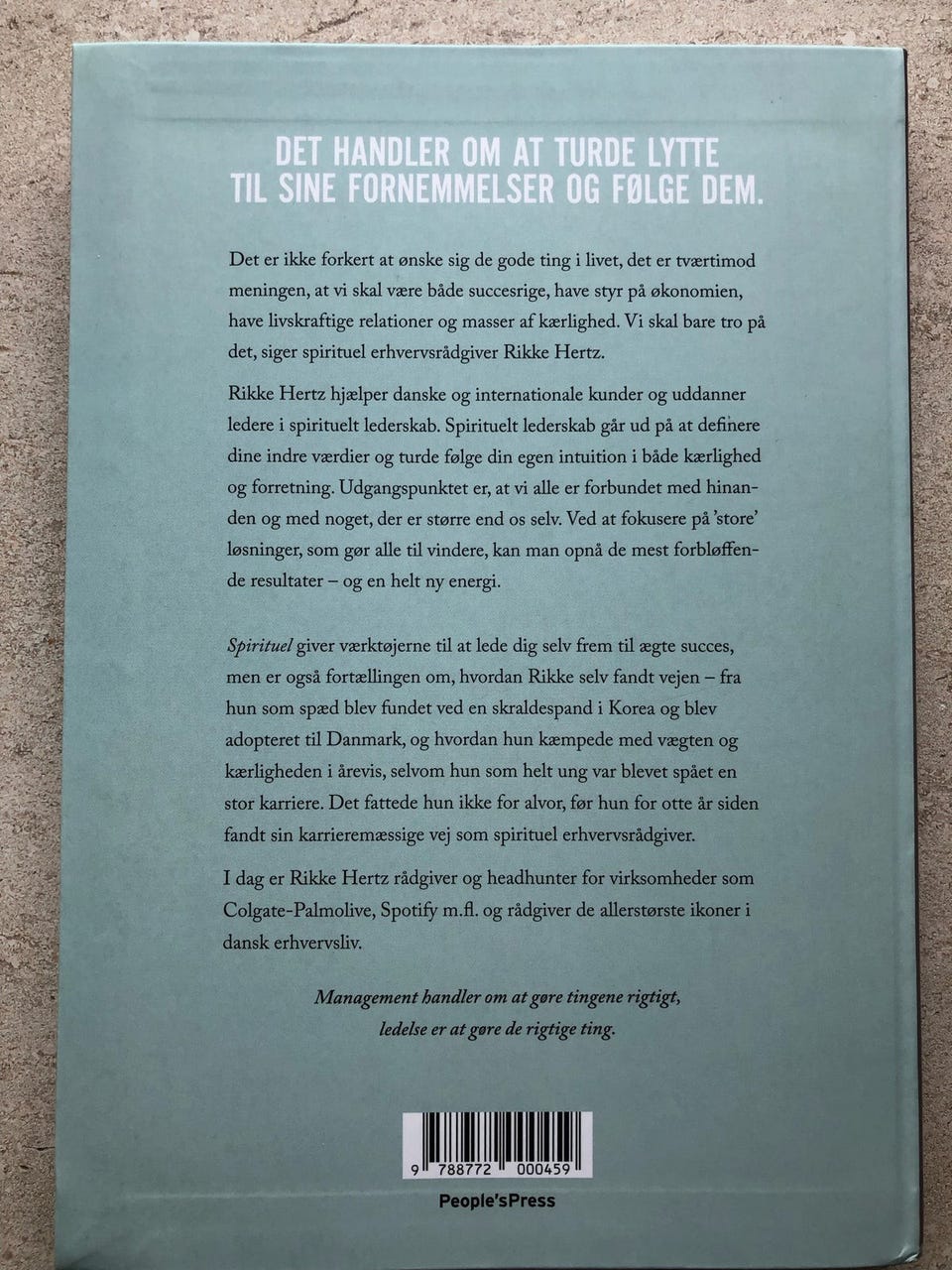 DET HANDLER OM AT TURDE LYTTE TIL SINE FORNEMMELSER OG FØLGE DEM.

Det er ikke forkert at ønske sig de gode ting i livet, det er tværtimod meningen, at vi skal være både succesrige, have styr på økonomien, have livskraftige relationer og masser af kærlighed. Vi skal bare tro på det, siger spirituel erhvervsrådgiver Rikke Hertz.

Rikke Hertz hjælper danske og internationale kunder og uddanner ledere i spirituelt lederskab. Spirituelt lederskab går ud på at definere dine indre værdier og turde følge din egen intuition i både kærlighed og forretning. Udgangspunktet er, at vi alle er forbundet med hinanden og med noget, der er større end os selv. Ved at fokusere på 'store' løsninger, som gør alle til vindere, kan man opnå de mest forbløffende resultater – og en helt ny energi.

Spirituel giver værktøjerne til at lede dig selv frem til ægte succes, men er også fortællingen om, hvordan Rikke selv fandt vejen – fra hun som spæd blev fundet ved en skraldespand i Korea og blev adopteret til Danmark, og hvordan hun kæmpede med vægten og kærligheden i årevis, selvom hun som helt ung var blevet spået en stor karriere. Det fattede hun ikke for alvor, før hun for otte år siden fandt sin karrieremæssige vej som spirituel erhvervsrådgiver.

I dag er Rikke Hertz rådgiver og headhunter for virksomheder som Colgate-Palmolive, Spotify m.fl. og rådgiver de allerstørste ikoner i dansk erhvervsliv.

Management handler om at gøre tingene rigtigt, ledelse er at gøre de rigtige ting.

9 788772 000459

People'sPress